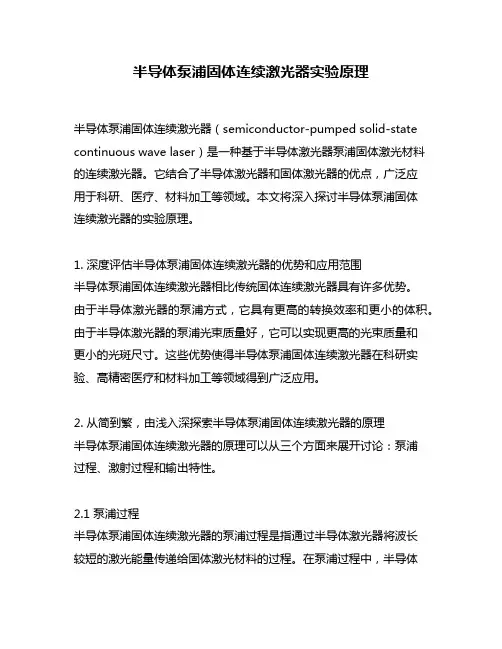 半导体泵浦固体连续激光器实验原理

半导体泵浦固体连续激光器（semiconductor-pumped solid-state continuous wave laser）是一种基于半导体激光器泵浦固体激光材料的连续激光器。它结合了半导体激光器和固体激光器的优点，广泛应用于科研、医疗、材料加工等领域。本文将深入探讨半导体泵浦固体连续激光器的实验原理。

1. 深度评估半导体泵浦固体连续激光器的优势和应用范围
半导体泵浦固体连续激光器相比传统固体连续激光器具有许多优势。由于半导体激光器的泵浦方式，它具有更高的转换效率和更小的体积。由于半导体激光器的泵浦光束质量好，它可以实现更高的光束质量和更小的光斑尺寸。这些优势使得半导体泵浦固体连续激光器在科研实验、高精密医疗和材料加工等领域得到广泛应用。

2. 从简到繁，由浅入深探索半导体泵浦固体连续激光器的原理
半导体泵浦固体连续激光器的原理可以从三个方面来展开讨论：泵浦过程、激射过程和输出特性。

2.1 泵浦过程
半导体泵浦固体连续激光器的泵浦过程是指通过半导体激光器将波长较短的激光能量传递给固体激光材料的过程。在泵浦过程中，半导体